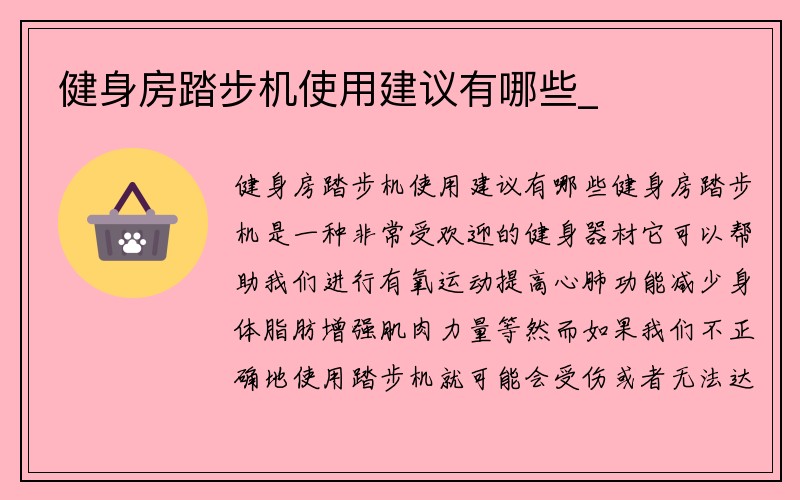 健身房踏步机使用建议有哪些_

健身房踏步机使用建议有哪些健身房踏步机是一种非常受欢迎的健身器材它可以帮助我们进行有氧运动提高心肺功能减少身体脂肪增强肌肉力量等然而如果我们不正确地使用踏步机就可能会受伤或者无法达